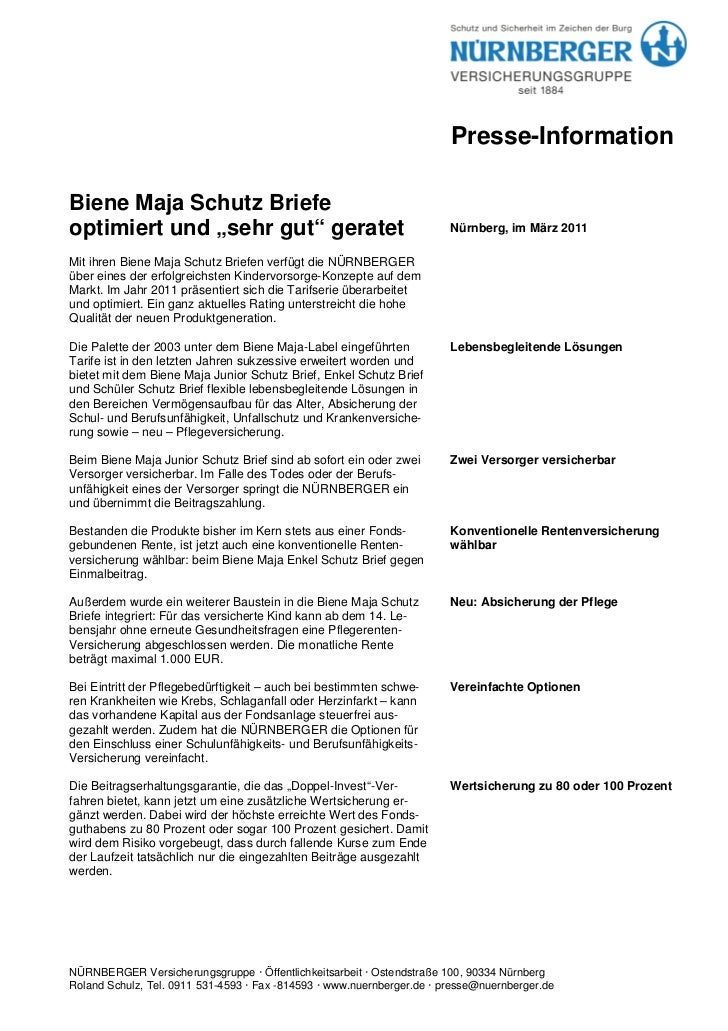 Schutz und Sicherheit im Zeichen der Burg
NÜRNBERGER
VERSICHERUNGSGRUPPE
seit 1884

Presse-Information

Biene Maja Schutz Briefe optimiert und „sehr gut“ geratet

Nürnberg, im März 2011

Mit ihren Biene Maja Schutz Briefen verfügt die NÜRNBERGER über eines der erfolgreichsten Kindervorsorge-Konzepte auf dem Markt. Im Jahr 2011 präsentiert sich die Tarifserie überarbeitet und optimiert. Ein ganz aktuelles Rating unterstreicht die hohe Qualität der neuen Produktgeneration.

Lebensbegleitende Lösungen

Die Palette der 2003 unter dem Biene Maja-Label eingeführten Tarife ist in den letzten Jahren sukzessive erweitert worden und bietet mit dem Biene Maja Junior Schutz Brief, Enkel Schutz Brief und Schüler Schutz Brief flexible lebensbegleitende Lösungen in den Bereichen Vermögensaufbau für das Alter, Absicherung der Schul- und Berufsunfähigkeit, Unfallschutz und Krankenversicherung sowie – neu – Pflegeversicherung.

Zwei Versorger versicherbar

Beim Biene Maja Junior Schutz Brief sind ab sofort ein oder zwei Versorger versicherbar. Im Falle des Todes oder der Berufsunfähigkeit eines der Versorger springt die NÜRNBERGER ein und übernimmt die Beitragszahlung.

Konventionelle Rentenversicherung wählbar

Bestanden die Produkte bisher im Kern stets aus einer Fondsgebundenen Rente, ist jetzt auch eine konventionelle Rentenversicherung wählbar: beim Biene Maja Enkel Schutz Brief gegen Einmalbeitrag.

Neu: Absicherung der Pflege

Außerdem wurde ein weiterer Baustein in die Biene Maja Schutz Briefe integriert: Für das versicherte Kind kann ab dem 14. Lebensjahr ohne erneute Gesundheitsfragen eine Pflegerenten-Versicherung abgeschlossen werden. Die monatliche Rente beträgt maximal 1.000 EUR.

Vereinfachte Optionen

Bei Eintritt der Pflegebedürftigkeit – auch bei bestimmten schweren Krankheiten wie Krebs, Schlaganfall oder Herzinfarkt – kann das vorhandene Kapital aus der Fondsanlage steuerfrei ausgezahlt werden. Zudem hat die NÜRNBERGER die Optionen für den Einschluss einer Schulunfähigkeits- und Berufsunfähigkeits-Versicherung vereinfacht.

Wertsicherung zu 80 oder 100 Prozent

Die Beitragserhaltungsgarantie, die das „Doppel-Invest“-Verfahren bietet, kann jetzt um eine zusätzliche Wertsicherung ergänzt werden. Dabei wird der höchste erreichte Wert des Fondsguthabens zu 80 Prozent oder sogar 100 Prozent gesichert. Damit wird dem Risiko vorgebeugt, dass durch fallende Kurse zum Ende der Laufzeit tatsächlich nur die eingezahlten Beiträge ausgezahlt werden.

NÜRNBERGER Versicherungsgruppe · Öffentlichkeitsarbeit · Ostendstraße 100, 90334 Nürnberg
Roland Schulz, Tel. 0911 531-4593 · Fax -814593 · www.nuernberger.de · presse@nuernberger.de